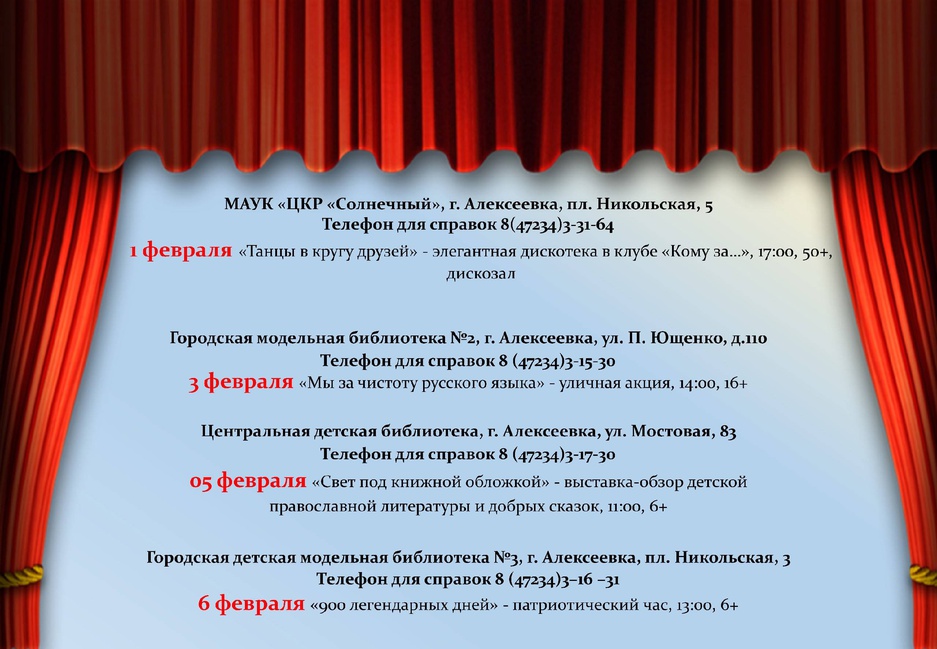 МАУК «ЦКР «Солнечный», г. Алексеевка, пл. Никольская, 5
Телефон для справок 8(47234)3-31-64

1 февраля «Танцы в кругу друзей» - элегантная дискотека в клубе «Кому за…», 17:00, 50+, дискозал

Городская модельная библиотека №2, г. Алексеевка, ул. П. Ющенко, д.110
Телефон для справок 8 (47234)3-15-30

3 февраля «Мы за чистоту русского языка» - уличная акция, 14:00, 16+

Центральная детская библиотека, г. Алексеевка, ул. Мостовая, 83
Телефон для справок 8 (47234)3-17-30

05 февраля «Свет под книжной обложкой» - выставка-обзор детской православной литературы и добрых сказок, 11:00, 6+

Городская детская модельная библиотека №3, г. Алексеевка, пл. Никольская, 3
Телефон для справок 8 (47234)3–16 –31

6 февраля «900 легендарных дней» - патриотический час, 13:00, 6+